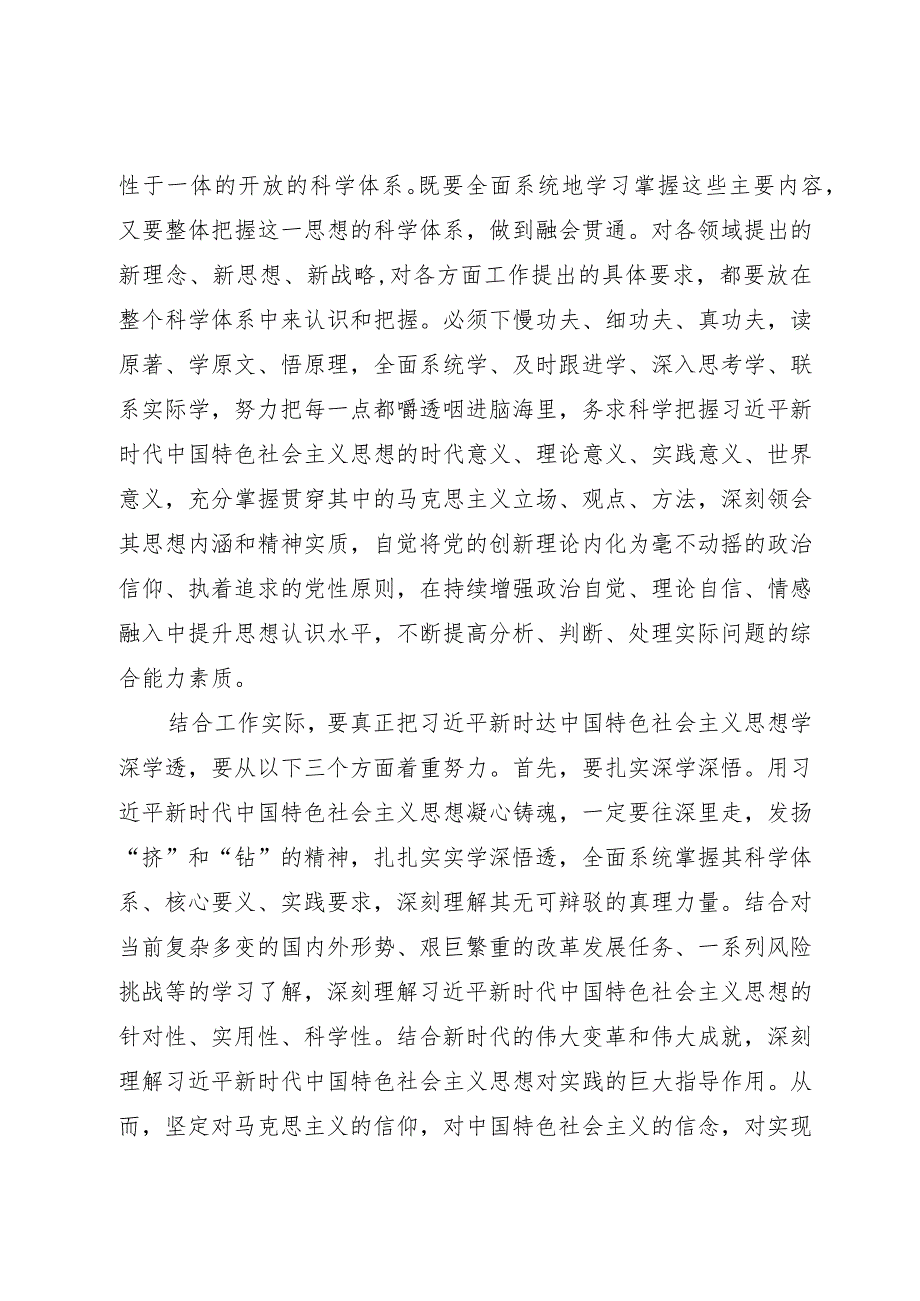 性于一体的开放的科学体系。既要全面系统地学习掌握这些主要内容，又要整体把握这一思想的科学体系，做到融会贯通。对各领域提出的新理念、新思想、新战略，对各方面工作提出的具体要求，都要放在整个科学体系中来认识和把握。必须下慢功夫、细功夫、真功夫，读原著、学原文、悟原理，全面系统学、及时跟进学、深入思考学、联系实际学，努力把每一点都嚼透咽进脑海里，务求科学把握习近平新时代中国特色社会主义思想的时代意义、理论意义、实践意义、世界意义，充分掌握贯穿其中的马克思主义立场、观点、方法，深刻领会其思想内涵和精神实质，自觉将党的创新理论内化为毫不动摇的政治信仰、执着追求的党性原则，在持续增强政治自觉、理论自信、情感融入中提升思想认识水平，不断提高分析、判断、处理实际问题的综合能力素质。

结合工作实际，要真正把习近平新时达中国特色社会主义思想学深学透，要从以下三个方面着重努力。首先，要扎实深学深悟。用习近平新时代中国特色社会主义思想凝心铸魂，一定要往深里走，发扬“挤”和“钻”的精神，扎扎实实学深悟透，全面系统掌握其科学体系、核心要义、实践要求，深刻理解其无可辩驳的真理力量。结合对当前复杂多变的国内外形势、艰巨繁重的改革发展任务、一系列风险挑战等的学习了解，深刻理解习近平新时代中国特色社会主义思想的针对性、实用性、科学性。结合新时代的伟大变革和伟大成就，深刻理解习近平新时代中国特色社会主义思想对实践的巨大指导作用。从而，坚定对马克思主义的信仰，对中国特色社会主义的信念，对实现